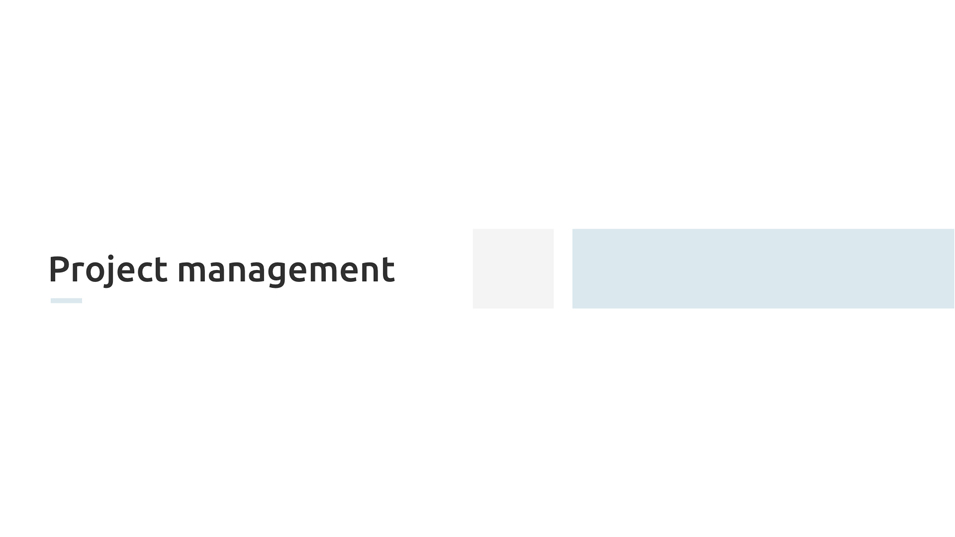 Project management